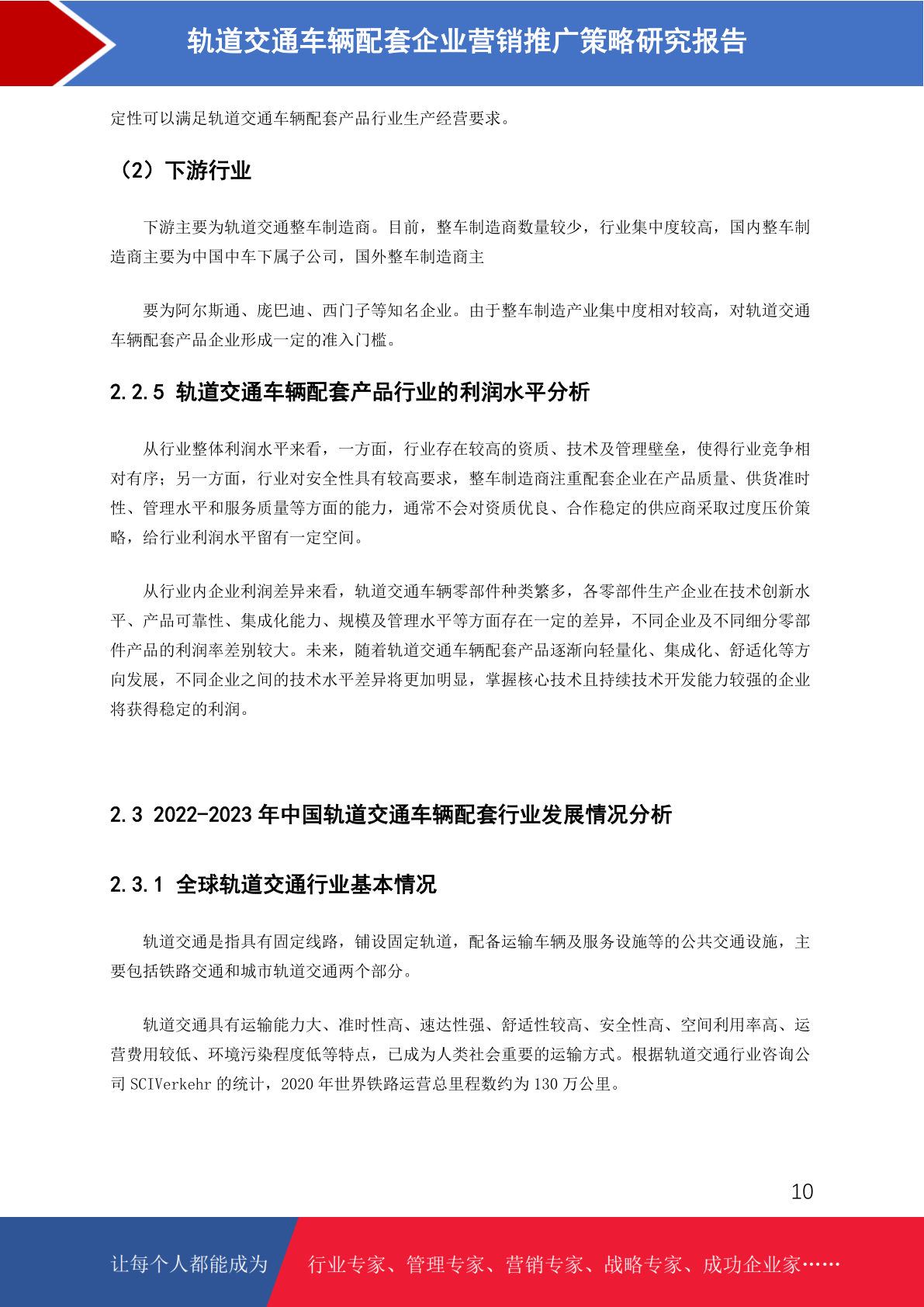 轨道交通车辆配套企业营销推广策略研究报告

定性可以满足轨道交通车辆配套产品行业生产经营要求。

（2）下游行业

下游主要为轨道交通整车制造商。目前，整车制造商数量较少，行业集中度较高，国内整车制造商主要为中国中车下属子公司，国外整车制造商主

要为阿尔斯通、庞巴迪、西门子等知名企业。由于整车制造产业集中度相对较高，对轨道交通车辆配套产品企业形成一定的准入门槛。

2.2.5 轨道交通车辆配套产品行业的利润水平分析

从行业整体利润水平来看，一方面，行业存在较高的资质、技术及管理壁垒，使得行业竞争相对有序；另一方面，行业对安全性具有较高要求，整车制造商注重配套企业在产品质量、供货准时性、管理水平和服务质量等方面的能力，通常不会对资质优良、合作稳定的供应商采取过度压价策略，给行业利润水平留有一定空间。

从行业内企业利润差异来看，轨道交通车辆零部件种类繁多，各零部件生产企业在技术创新水平、产品可靠性、集成化能力、规模及管理水平等方面存在一定的差异，不同企业及不同细分零部件产品的利润率差别较大。未来，随着轨道交通车辆配套产品逐渐向轻量化、集成化、舒适化等方向发展，不同企业之间的技术水平差异将更加明显，掌握核心技术且持续技术开发能力较强的企业将获得稳定的利润。

2.3 2022-2023 年中国轨道交通车辆配套行业发展情况分析

2.3.1 全球轨道交通行业基本情况

轨道交通是指具有固定线路，铺设固定轨道，配备运输车辆及服务设施等的公共交通设施，主要包括铁路交通和城市轨道交通两个部分。

轨道交通具有运输能力大、准时性高、速达性强、舒适性较高、安全性高、空间利用率高、运营费用较低、环境污染程度低等特点，已成为人类社会重要的运输方式。根据轨道交通行业咨询公司 SCIVerkehr 的统计，2020 年世界铁路运营总里程数约为 130 万公里。

10

让每个人都能成为 行业专家、管理专家、营销专家、战略专家、成功企业家……